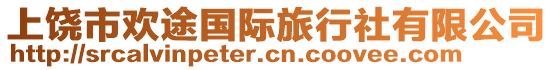 上饶市欢途国际旅行社有限公司
http://srcalvinpeter.cn.coovee.com